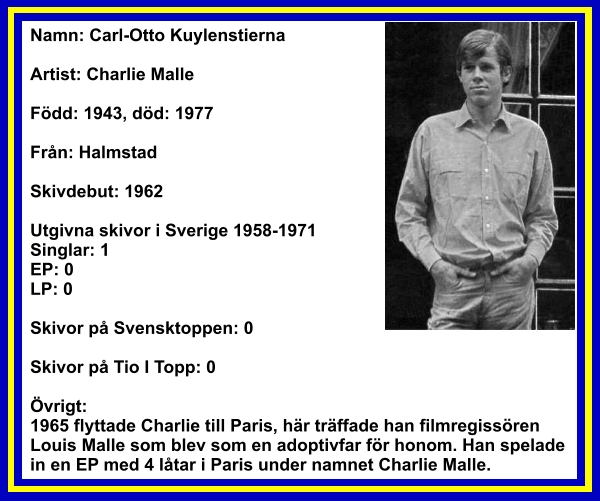 Namn: Carl-Otto Kuylenstierna

Artist: Charlie Malle

Född: 1943, död: 1977

Från: Halmstad

Skivdebut: 1962

Utgivna skivor i Sverige 1958-1971
Singlar: 1
EP: 0
LP: 0

Skivor på Svensktoppen: 0

Skivor på Tio I Topp: 0

Övrigt:
1965 flyttade Charlie till Paris, här träffade han filmregissören Louis Malle som blev som en adoptivfar för honom. Han spelade in en EP med 4 låtar i Paris under namnet Charlie Malle.